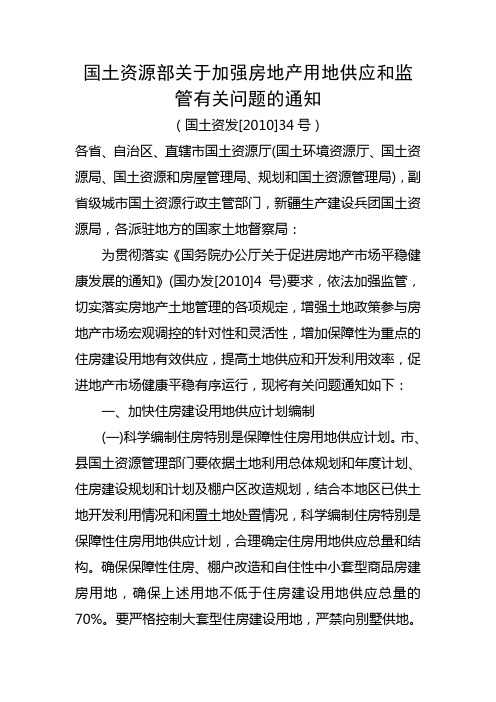 国土资源部关于加强房地产用地供应和监管有关问题的通知

（国土资发[2010]34 号）

各省、自治区、直辖市国土资源厅(国土环境资源厅、国土资源局、国土资源和房屋管理局、规划和国土资源管理局)，副省级城市国土资源行政主管部门，新疆生产建设兵团国土资源局，各派驻地方的国家土地督察局：

为贯彻落实《国务院办公厅关于促进房地产市场平稳健康发展的通知》(国办发[2010]4 号)要求，依法加强监管，切实落实房地产土地管理的各项规定，增强土地政策参与房地产市场宏观调控的针对性和灵活性，增加保障性为重点的住房建设用地有效供应，提高土地供应和开发利用效率，促进地产市场健康平稳有序运行，现将有关问题通知如下：

一、加快住房建设用地供应计划编制

(一)科学编制住房特别是保障性住房用地供应计划。市、县国土资源管理部门要依据土地利用总体规划和年度计划、住房建设规划和计划及棚户区改造规划，结合本地区已供土地开发利用情况和闲置土地处置情况，科学编制住房特别是保障性住房用地供应计划，合理确定住房用地供应总量和结构。确保保障性住房、棚户改造和自住性中小套型商品房建房用地，确保上述用地不低于住房建设用地供应总量的70%。要严格控制大套型住房建设用地，严禁向别墅供地。